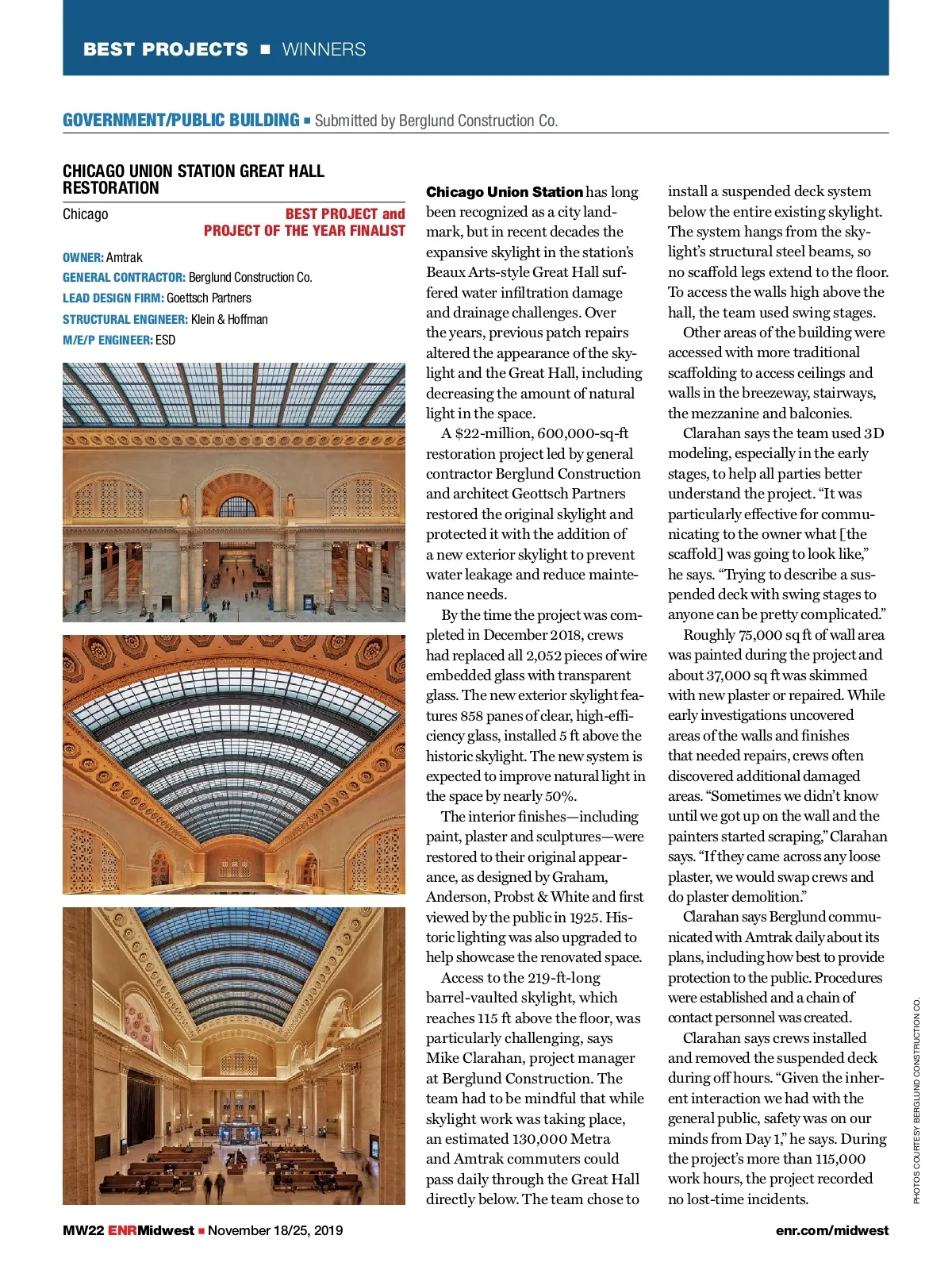 BEST PROJECTS ■ WINNERS

GOVERNMENT/PUBLIC BUILDING ■ Submitted by Berglund Construction Co.

CHICAGO UNION STATION GREAT HALL RESTORATION

Chicago

BEST PROJECT and PROJECT OF THE YEAR FINALIST

OWNER: Amtrak
GENERAL CONTRACTOR: Berglund Construction Co.
LEAD DESIGN FIRM: Goettsch Partners
STRUCTURAL ENGINEER: Klein & Hoffman
M/E/P ENGINEER: ESD

Chicago Union Station has long been recognized as a city landmark, but in recent decades the expansive skylight in the station's Beaux Arts-style Great Hall suffered water infiltration damage and drainage challenges. Over the years, previous patch repairs altered the appearance of the skylight and the Great Hall, including decreasing the amount of natural light in the space.

A $22-million, 600,000-sq-ft restoration project led by general contractor Berglund Construction and architect Geottsch Partners restored the original skylight and protected it with the addition of a new exterior skylight to prevent water leakage and reduce maintenance needs.

By the time the project was completed in December 2018, crews had replaced all 2,052 pieces of wire embedded glass with transparent glass. The new exterior skylight features 858 panes of clear, high-efficiency glass, installed 5 ft above the historic skylight. The new system is expected to improve natural light in the space by nearly 50%.

The interior finishes—including paint, plaster and sculptures—were restored to their original appearance, as designed by Graham, Anderson, Probst & White and first viewed by the public in 1925. Historic lighting was also upgraded to help showcase the renovated space.

Access to the 219-ft-long barrel-vaulted skylight, which reaches 115 ft above the floor, was particularly challenging, says Mike Clarahan, project manager at Berglund Construction. The team had to be mindful that while skylight work was taking place, an estimated 130,000 Metra and Amtrak commuters could pass daily through the Great Hall directly below. The team chose to install a suspended deck system below the entire existing skylight. The system hangs from the skylight's structural steel beams, so no scaffold legs extend to the floor. To access the walls high above the hall, the team used swing stages.

Other areas of the building were accessed with more traditional scaffolding to access ceilings and walls in the breezeway, stairways, the mezzanine and balconies.

Clarahan says the team used 3D modeling, especially in the early stages, to help all parties better understand the project. "It was particularly effective for communicating to the owner what [the scaffold] was going to look like," he says. "Trying to describe a suspended deck with swing stages to anyone can be pretty complicated."

Roughly 75,000 sq ft of wall area was painted during the project and about 37,000 sq ft was skimmed with new plaster or repaired. While early investigations uncovered areas of the walls and finishes that needed repairs, crews often discovered additional damaged areas. "Sometimes we didn't know until we got up on the wall and the painters started scraping," Clarahan says. "If they came across any loose plaster, we would swap crews and do plaster demolition."

Clarahan says Berglund communicated with Amtrak daily about its plans, including how best to provide protection to the public. Procedures were established and a chain of contact personnel was created.

Clarahan says crews installed and removed the suspended deck during off hours. "Given the inherent interaction we had with the general public, safety was on our minds from Day 1," he says. During the project's more than 115,000 work hours, the project recorded no lost-time incidents.

PHOTOS COURTESY BERGLUND CONSTRUCTION CO.

MW22 ENRMidwest ■ November 18/25, 2019

enr.com/midwest